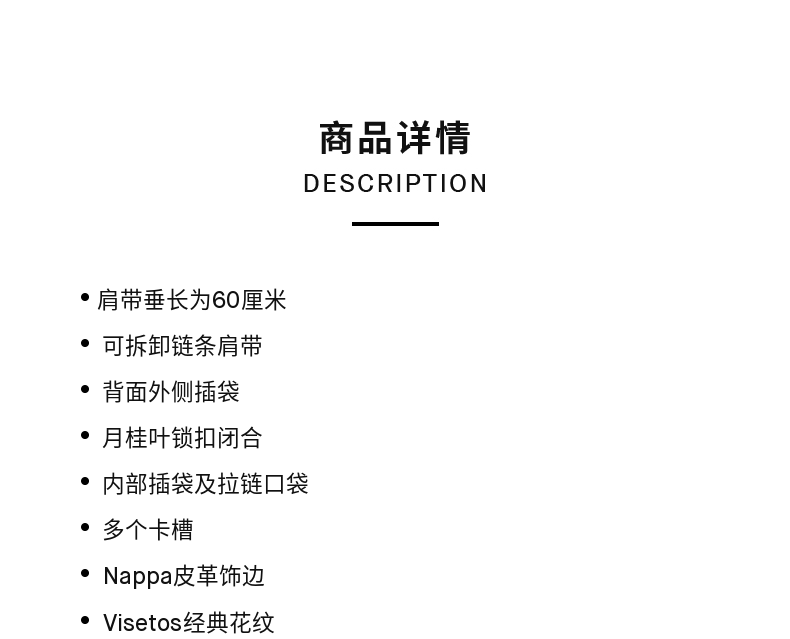 商品详情
DESCRIPTION

• 肩带垂长为60厘米
• 可拆卸链条肩带
• 背面外侧插袋
• 月桂叶锁扣闭合
• 内部插袋及拉链口袋
• 多个卡槽
• Nappa皮革饰边
• Visetos经典花纹